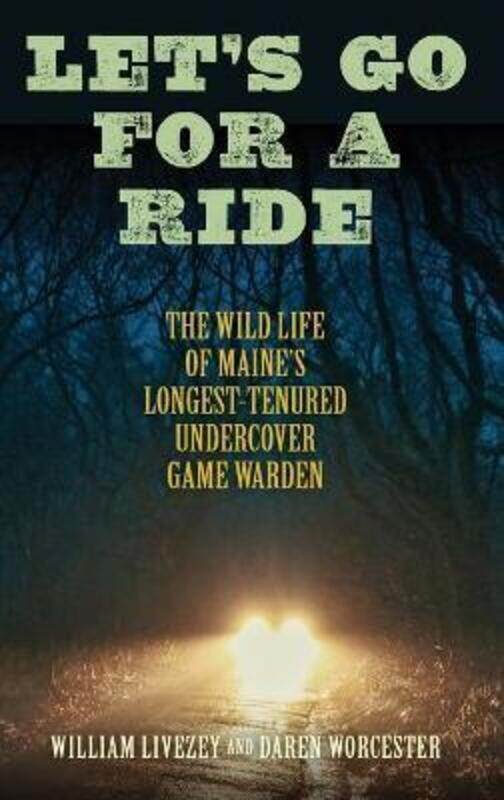 LET'S GO FOR A RIDE

THE WILD LIFE OF MAINE'S LONGEST-TENURED UNDERCOVER GAME WARDEN

WILLIAM LIVEZEY AND DAREN WORCESTER